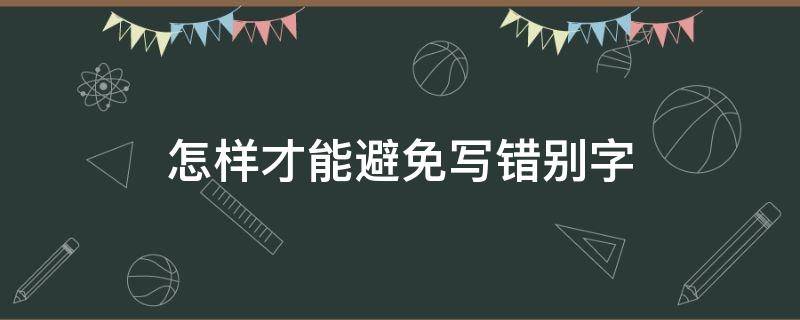 怎样才能避免写错别字